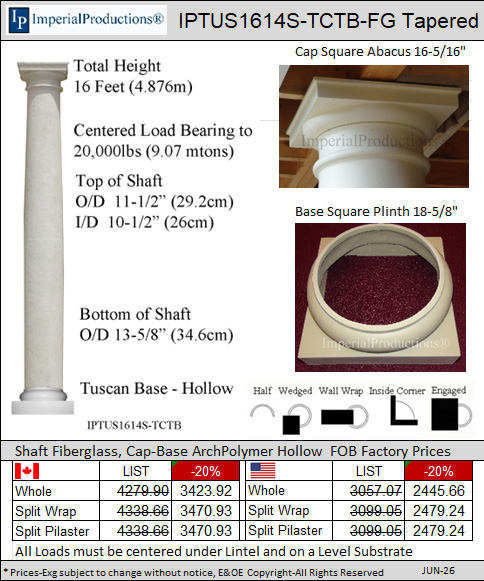 IP ImperialProductions®

IPTUS1614S-TCTB-FG Tapered

Total Height
16 Feet (4.876m)

Centered Load Bearing to
20,000lbs (9.07 mtons)

Top of Shaft
O/D 11-1/2" (29.2cm)
I/D 10-1/2" (26cm)

Bottom of Shaft
O/D 13-5/8" (34.6cm)

Tuscan Base - Hollow

IPTUS1614S-TCTB

Cap Square Abacus 16-5/16"

Base Square Plinth 18-5/8"

Half Wedged Wall Wrap Inside Corner Engaged

Shaft Fiberglass, Cap-Base ArchPolymer Hollow FOB Factory Prices

|  | LIST | -20% |  | LIST | -20% |
|---|---|---|---|---|---|
| Whole | 4279.90 | 3423.92 | Whole | 3057.07 | 2445.66 |
| Split Wrap | 4338.66 | 3470.93 | Split Wrap | 3099.05 | 2479.24 |
| Split Pilaster | 4338.66 | 3470.93 | Split Pilaster | 3099.05 | 2479.24 |

All Loads must be centered under Lintel and on a Level Substrate

* Prices-Exg subject to change without notice, E&OE Copyright-All Rights Reserved JUN-26

ImperialProductions®